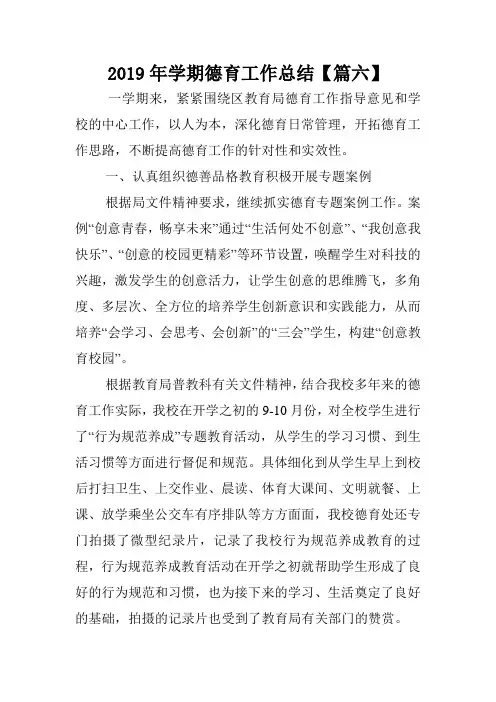 2019 年学期德育工作总结【篇六】

一学期来，紧紧围绕区教育局德育工作指导意见和学校的中心工作，以人为本，深化德育日常管理，开拓德育工作思路，不断提高德育工作的针对性和实效性。

一、认真组织德善品格教育积极开展专题案例

根据局文件精神要求，继续抓实德育专题案例工作。案例“创意青春，畅享未来”通过“生活何处不创意”、“我创意我快乐”、“创意的校园更精彩”等环节设置，唤醒学生对科技的兴趣，激发学生的创意活力，让学生创意的思维腾飞，多角度、多层次、全方位的培养学生创新意识和实践能力，从而培养“会学习、会思考、会创新”的“三会”学生，构建“创意教育校园”。

根据教育局普教科有关文件精神，结合我校多年来的德育工作实际，我校在开学之初的 9-10 月份，对全校学生进行了“行为规范养成”专题教育活动，从学生的学习习惯、到生活习惯等方面进行督促和规范。具体细化到从学生早上到校后打扫卫生、上交作业、晨读、体育大课间、文明就餐、上课、放学乘坐公交车有序排队等方方面面，我校德育处还专门拍摄了微型纪录片，记录了我校行为规范养成教育的过程，行为规范养成教育活动在开学之初就帮助学生形成了良好的行为规范和习惯，也为接下来的学习、生活奠定了良好的基础，拍摄的记录片也受到了教育局有关部门的赞赏。